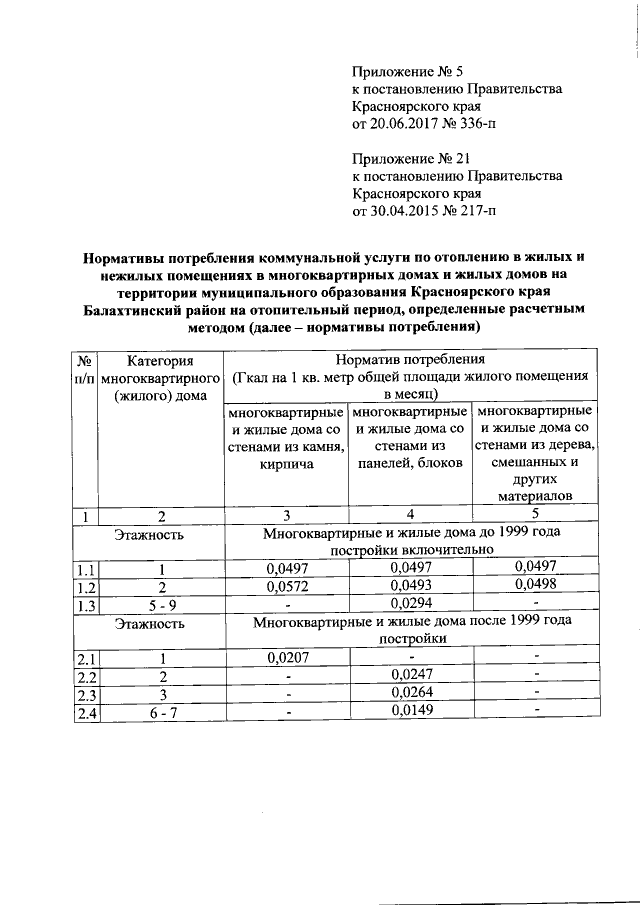 Приложение № 5
к постановлению Правительства
Красноярского края
от 20.06.2017 № 336-п

Приложение № 21
к постановлению Правительства
Красноярского края
от 30.04.2015 № 217-п

Нормативы потребления коммунальной услуги по отоплению в жилых и нежилых помещениях в многоквартирных домах и жилых домов на территории муниципального образования Красноярского края Балахтинский район на отопительный период, определенные расчетным методом (далее – нормативы потребления)

| № п/п | Категория многоквартирного (жилого) дома | Норматив потребления (Гкал на 1 кв. метр общей площади жилого помещения в месяц) | | |
|---|---|---|---|---|
| | | многоквартирные и жилые дома со стенами из камня, кирпича | многоквартирные и жилые дома со стенами из панелей, блоков | многоквартирные и жилые дома со стенами из дерева, смешанных и других материалов |
| 1 | 2 | 3 | 4 | 5 |
| | Этажность | Многоквартирные и жилые дома до 1999 года постройки включительно | | |
| 1.1 | 1 | 0,0497 | 0,0497 | 0,0497 |
| 1.2 | 2 | 0,0572 | 0,0493 | 0,0498 |
| 1.3 | 5 - 9 | - | 0,0294 | - |
| | Этажность | Многоквартирные и жилые дома после 1999 года постройки | | |
| 2.1 | 1 | 0,0207 | - | - |
| 2.2 | 2 | - | 0,0247 | - |
| 2.3 | 3 | - | 0,0264 | - |
| 2.4 | 6 - 7 | - | 0,0149 | - |